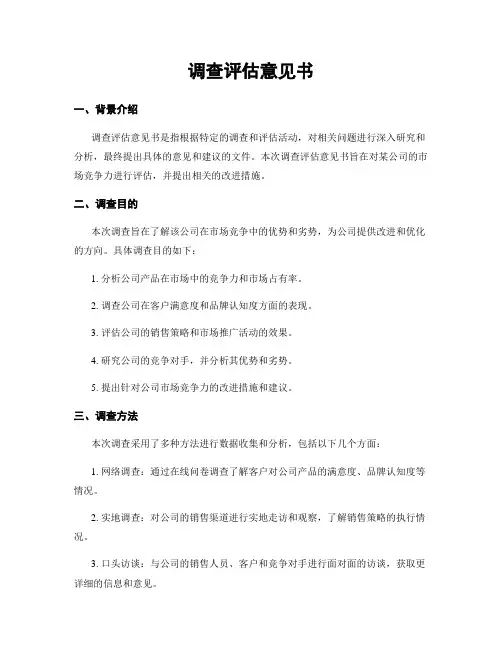 调查评估意见书

一、背景介绍

调查评估意见书是指根据特定的调查和评估活动，对相关问题进行深入研究和分析，最终提出具体的意见和建议的文件。本次调查评估意见书旨在对某公司的市场竞争力进行评估，并提出相关的改进措施。

二、调查目的

本次调查旨在了解该公司在市场竞争中的优势和劣势，为公司提供改进和优化的方向。具体调查目的如下：

1. 分析公司产品在市场中的竞争力和市场占有率。

2. 调查公司在客户满意度和品牌认知度方面的表现。

3. 评估公司的销售策略和市场推广活动的效果。

4. 研究公司的竞争对手，并分析其优势和劣势。

5. 提出针对公司市场竞争力的改进措施和建议。

三、调查方法

本次调查采用了多种方法进行数据收集和分析，包括以下几个方面：

1. 网络调查：通过在线问卷调查了解客户对公司产品的满意度、品牌认知度等情况。

2. 实地调查：对公司的销售渠道进行实地走访和观察，了解销售策略的执行情况。

3. 口头访谈：与公司的销售人员、客户和竞争对手进行面对面的访谈，获取更详细的信息和意见。